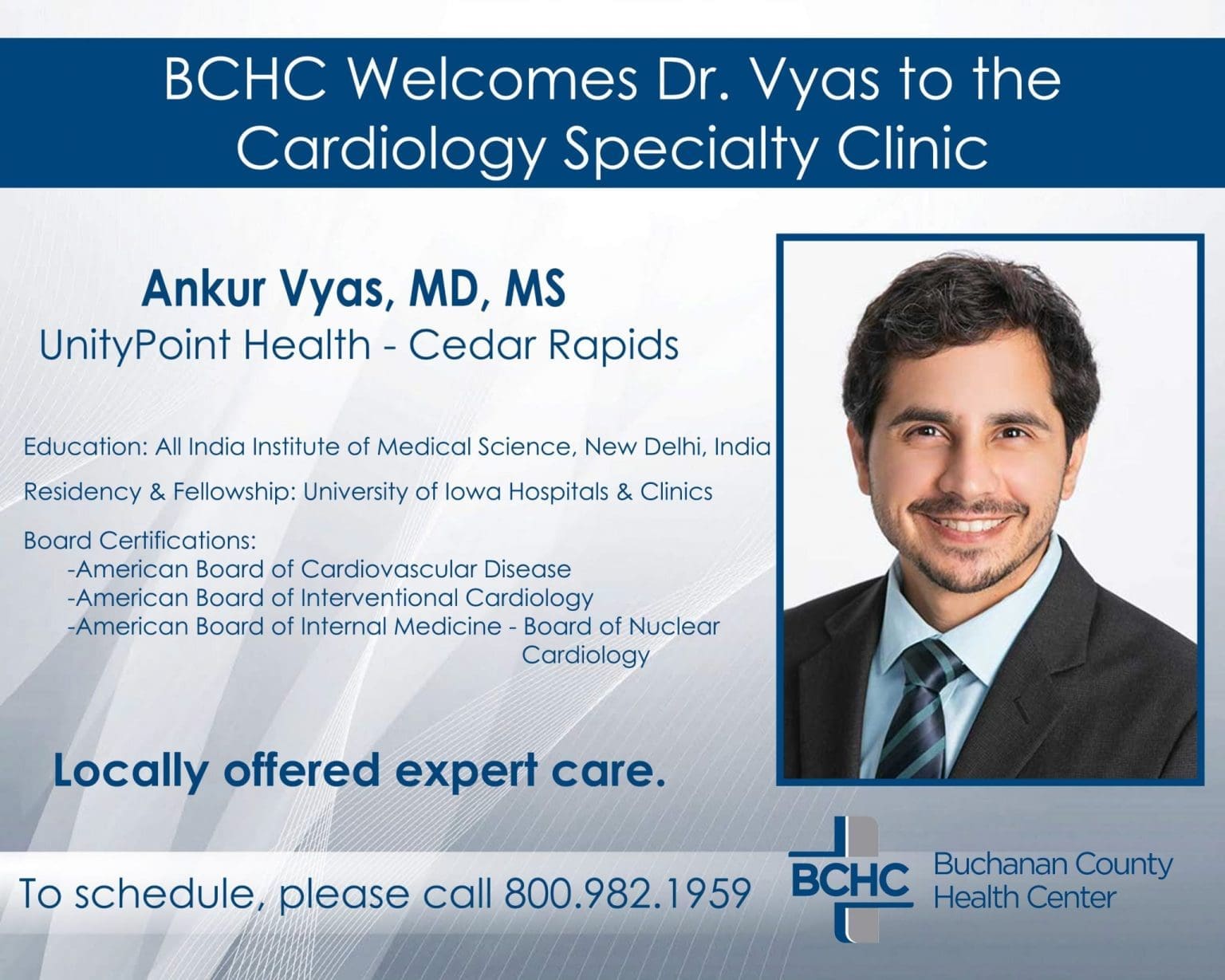 BCHC Welcomes Dr. Vyas to the Cardiology Specialty Clinic

Ankur Vyas, MD, MS
UnityPoint Health - Cedar Rapids

Education: All India Institute of Medical Science, New Delhi, India

Residency & Fellowship: University of Iowa Hospitals & Clinics

Board Certifications:
-American Board of Cardiovascular Disease
-American Board of Interventional Cardiology
-American Board of Internal Medicine - Board of Nuclear Cardiology

Locally offered expert care.

To schedule, please call 800.982.1959

BCHC Buchanan County Health Center